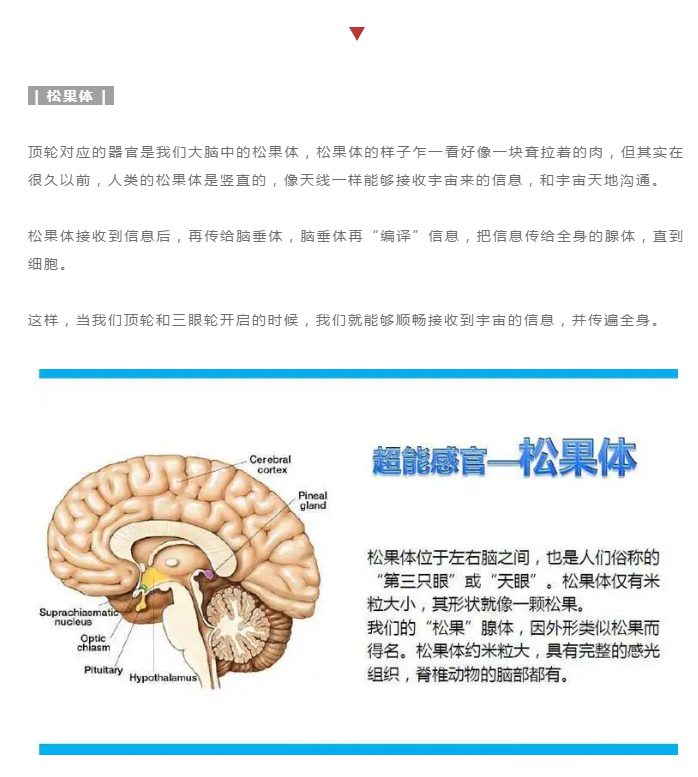 | 松果体 |

顶轮对应的器官是我们大脑中的松果体，松果体的样子乍一看好像一块耷拉着的肉，但其实在很久以前，人类的松果体是竖直的，像天线一样能够接收宇宙来的信息，和宇宙天地沟通。

松果体接收到信息后，再传给脑垂体，脑垂体再“编译”信息，把信息传给全身的腺体，直到细胞。

这样，当我们顶轮和三眼轮开启的时候，我们就能够顺畅接收到宇宙的信息，并传遍全身。

Cerebral cortex

Pineal gland

Suprachiasmatic nucleus

Optic chiasm

Pituitary

Hypothalamus

超能感官—松果体

松果体位于左右脑之间，也是人们俗称的“第三只眼”或“天眼”。松果体仅有米粒大小，其形状就像一颗松果。
我们的“松果”腺体，因外形类似松果而得名。松果体约米粒大，具有完整的感光组织，脊椎动物的脑部都有。